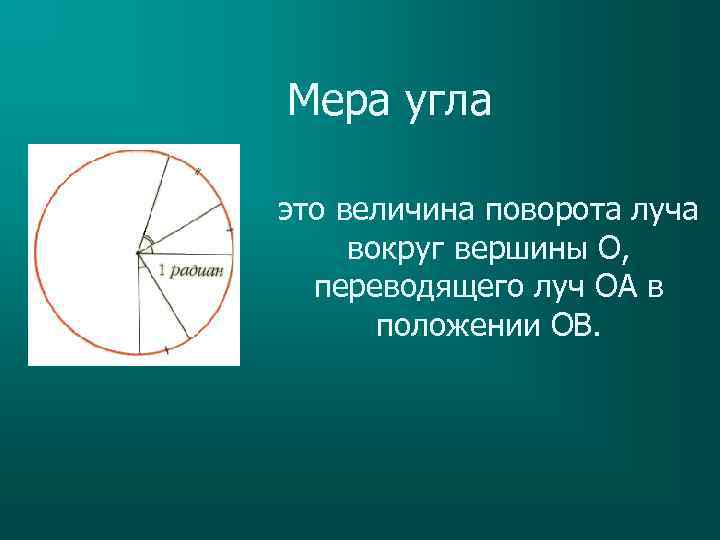 Мера угла

1 радиан

это величина поворота луча вокруг вершины О, переводящего луч ОА в положении ОВ.